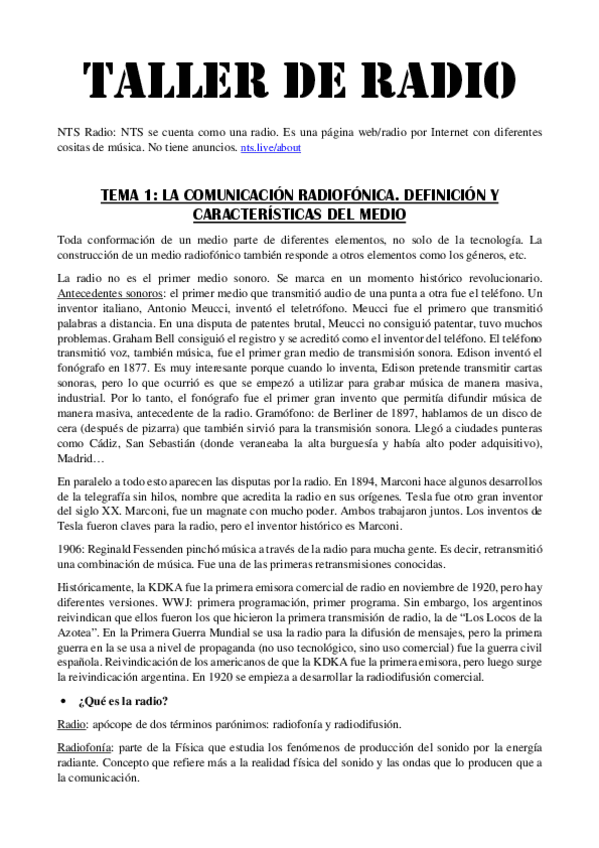 TALLER DE RADIO

NTS Radio: NTS se cuenta como una radio. Es una página web/radio por Internet con diferentes cositas de música. No tiene anuncios. nts.live/about

TEMA 1: LA COMUNICACIÓN RADIOFÓNICA. DEFINICIÓN Y CARACTERÍSTICAS DEL MEDIO

Toda conformación de un medio parte de diferentes elementos, no solo de la tecnología. La construcción de un medio radiofónico también responde a otros elementos como los géneros, etc.

La radio no es el primer medio sonoro. Se marca en un momento histórico revolucionario. Antecedentes sonoros: el primer medio que transmitió audio de una punta a otra fue el teléfono. Un inventor italiano, Antonio Meucci, inventó el teletrófono. Meucci fue el primero que transmitió palabras a distancia. En una disputa de patentes brutal, Meucci no consiguió patentar, tuvo muchos problemas. Graham Bell consiguió el registro y se acreditó como el inventor del teléfono. El teléfono transmitió voz, también música, fue el primer gran medio de transmisión sonora. Edison inventó el fonógrafo en 1877. Es muy interesante porque cuando lo inventa, Edison pretende transmitir cartas sonoras, pero lo que ocurrió es que se empezó a utilizar para grabar música de manera masiva, industrial. Por lo tanto, el fonógrafo fue el primer gran invento que permitía difundir música de manera masiva, antecedente de la radio. Gramófono: de Berliner de 1897, hablamos de un disco de cera (después de pizarra) que también sirvió para la transmisión sonora. Llegó a ciudades punteras como Cádiz, San Sebastián (donde veraneaba la alta burguesía y había alto poder adquisitivo), Madrid…

En paralelo a todo esto aparecen las disputas por la radio. En 1894, Marconi hace algunos desarrollos de la telegrafía sin hilos, nombre que acredita la radio en sus orígenes. Tesla fue otro gran inventor del siglo XX. Marconi, fue un magnate con mucho poder. Ambos trabajaron juntos. Los inventos de Tesla fueron claves para la radio, pero el inventor histórico es Marconi.

1906: Reginald Fessenden pinchó música a través de la radio para mucha gente. Es decir, retransmitió una combinación de música. Fue una de las primeras retransmisiones conocidas.

Históricamente, la KDKA fue la primera emisora comercial de radio en noviembre de 1920, pero hay diferentes versiones. WWJ: primera programación, primer programa. Sin embargo, los argentinos reivindican que ellos fueron los que hicieron la primera transmisión de radio, la de “Los Locos de la Azotea”. En la Primera Guerra Mundial se usa la radio para la difusión de mensajes, pero la primera guerra en la se usa a nivel de propaganda (no uso tecnológico, sino uso comercial) fue la guerra civil española. Reivindicación de los americanos de que la KDKA fue la primera emisora, pero luego surge la reivindicación argentina. En 1920 se empieza a desarrollar la radiodifusión comercial.

• ¿Qué es la radio?

Radio: apócope de dos términos parónimos: radiofonía y radiodifusión.

Radiofonía: parte de la Física que estudia los fenómenos de producción del sonido por la energía radiante. Concepto que refiere más a la realidad física del sonido y las ondas que lo producen que a la comunicación.